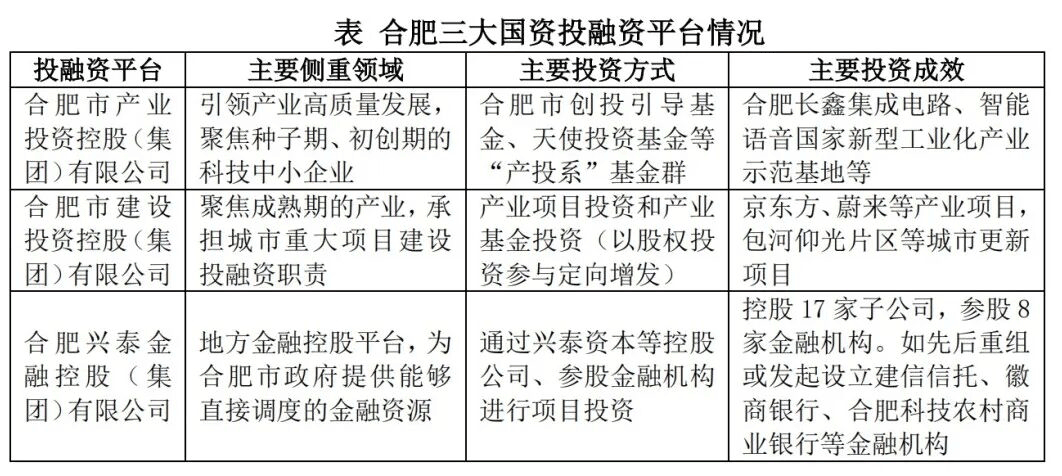 表 合肥三大国资投融资平台情况

| 投融资平台 | 主要侧重领域 | 主要投资方式 | 主要投资成效 |
|---|---|---|---|
| 合肥市产业投资控股（集团）有限公司 | 引领产业高质量发展，聚焦种子期、初创期的科技中小企业 | 合肥市创投引导基金、天使投资基金等“产投系”基金群 | 合肥长鑫集成电路、智能语音国家新型工业化产业示范基地等 |
| 合肥市建设投资控股（集团）有限公司 | 聚焦成熟期的产业，承担城市重大项目建设投融资职责 | 产业项目投资和产业基金投资（以股权投资参与定向增发） | 京东方、蔚来等产业项目，包河仰光片区等城市更新项目 |
| 合肥兴泰金融控股（集团）有限公司 | 地方金融控股平台，为合肥市政府提供能够直接调度的金融资源 | 通过兴泰资本等控股公司、参股金融机构进行项目投资 | 控股 17 家子公司，参股 8 家金融机构。如先后重组或发起设立建信信托、徽商银行、合肥科技农村商业银行等金融机构 |